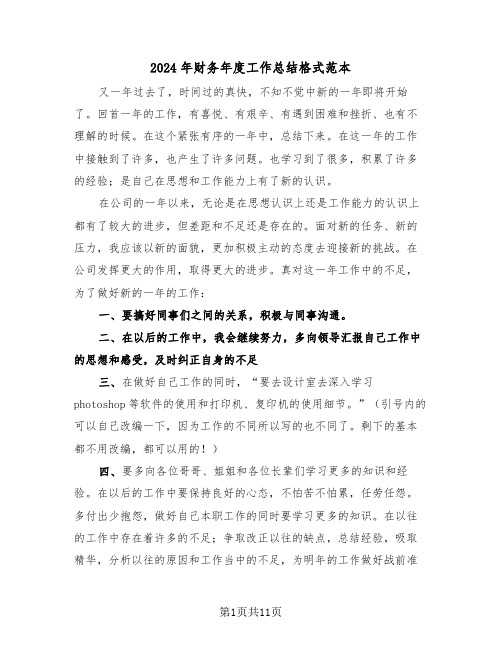 2024年财务年度工作总结格式范本

又一年过去了，时间过的真快，不知不觉中新的一年即将开始了。回首一年的工作，有喜悦、有艰辛、有遇到困难和挫折、也有不理解的时候。在这个紧张有序的一年中，总结下来。在这一年的工作中接触到了许多，也产生了许多问题。也学习到了很多，积累了许多的经验；是自己在思想和工作能力上有了新的认识。

在公司的一年以来，无论是在思想认识上还是工作能力的认识上都有了较大的进步，但差距和不足还是存在的。面对新的任务、新的压力，我应该以新的面貌，更加积极主动的态度去迎接新的挑战。在公司发挥更大的作用，取得更大的进步。真对这一年工作中的不足，为了做好新的一年的工作：

一、要搞好同事们之间的关系，积极与同事沟通。

二、在以后的工作中，我会继续努力，多向领导汇报自己工作中的思想和感受，及时纠正自身的不足

三、在做好自己工作的同时，“要去设计室去深入学习photoshop等软件的使用和打印机、复印机的使用细节。”（引号内的可以自己改编一下，因为工作的不同所以写的也不同了。剩下的基本都不用改编，都可以用的！）

四、要多向各位哥哥、姐姐和各位长辈们学习更多的知识和经验。在以后的工作中要保持良好的心态，不怕苦不怕累，任劳任怨。多付出少抱怨，做好自己本职工作的同时要学习更多的知识。在以往的工作中存在着许多的不足；争取改正以往的缺点，总结经验，吸取精华，分析以往的原因和工作当中的不足，为明年的工作做好战前准

第1页共11页